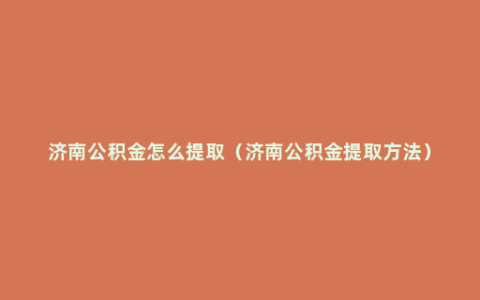 济南公积金怎么提取（济南公积金提取方法）